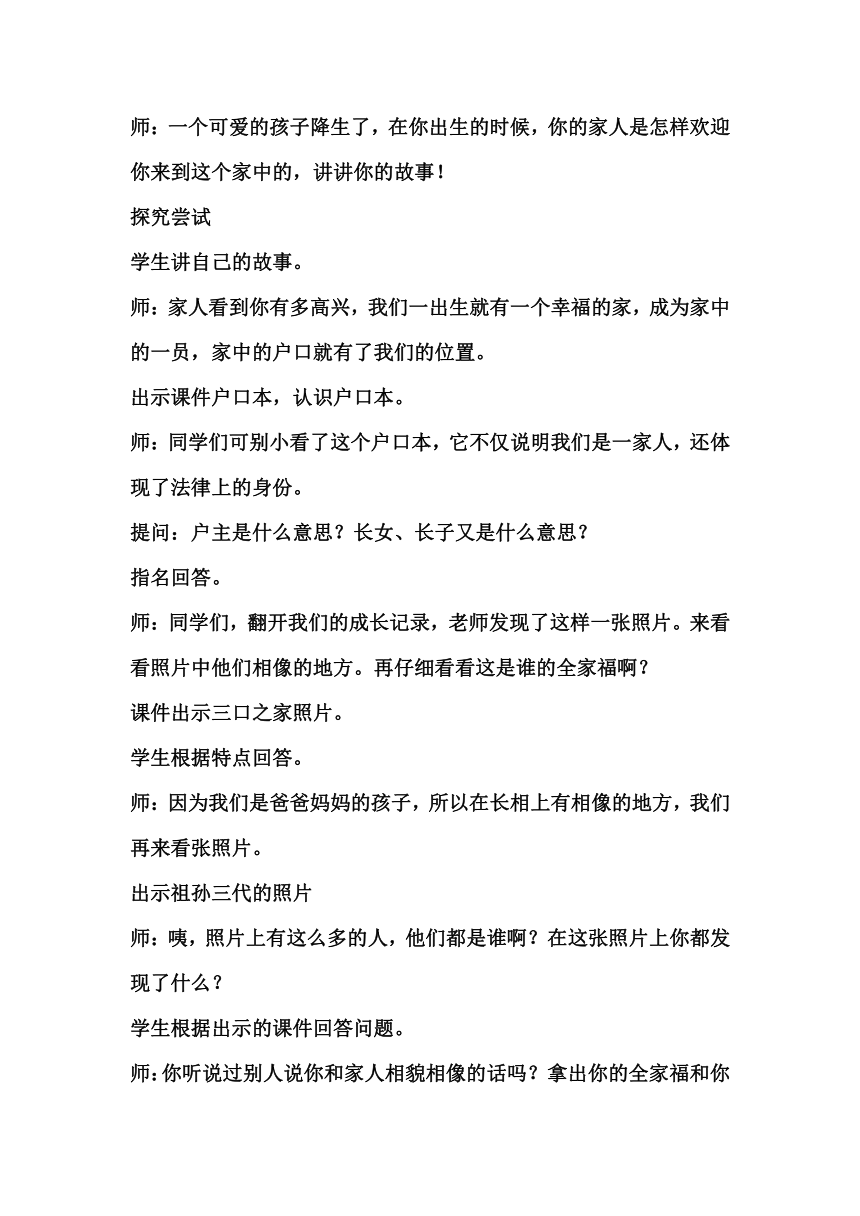 师：一个可爱的孩子降生了，在你出生的时候，你的家人是怎样欢迎你来到这个家中的，讲讲你的故事！

探究尝试

学生讲自己的故事。

师：家人看到你有多高兴，我们一出生就有一个幸福的家，成为家中的一员，家中的户口就有了我们的位置。

出示课件户口本，认识户口本。

师：同学们可别小看了这个户口本，它不仅说明我们是一家人，还体现了法律上的身份。

提问：户主是什么意思？长女、长子又是什么意思？

指名回答。

师：同学们，翻开我们的成长记录，老师发现了这样一张照片。来看看照片中他们相像的地方。再仔细看看这是谁的全家福啊？

课件出示三口之家照片。

学生根据特点回答。

师：因为我们是爸爸妈妈的孩子，所以在长相上有相像的地方，我们再来看张照片。

出示祖孙三代的照片

师：咦，照片上有这么多的人，他们都是谁啊？在这张照片上你都发现了什么？

学生根据出示的课件回答问题。

师：你听说过别人说你和家人相貌相像的话吗？拿出你的全家福和你